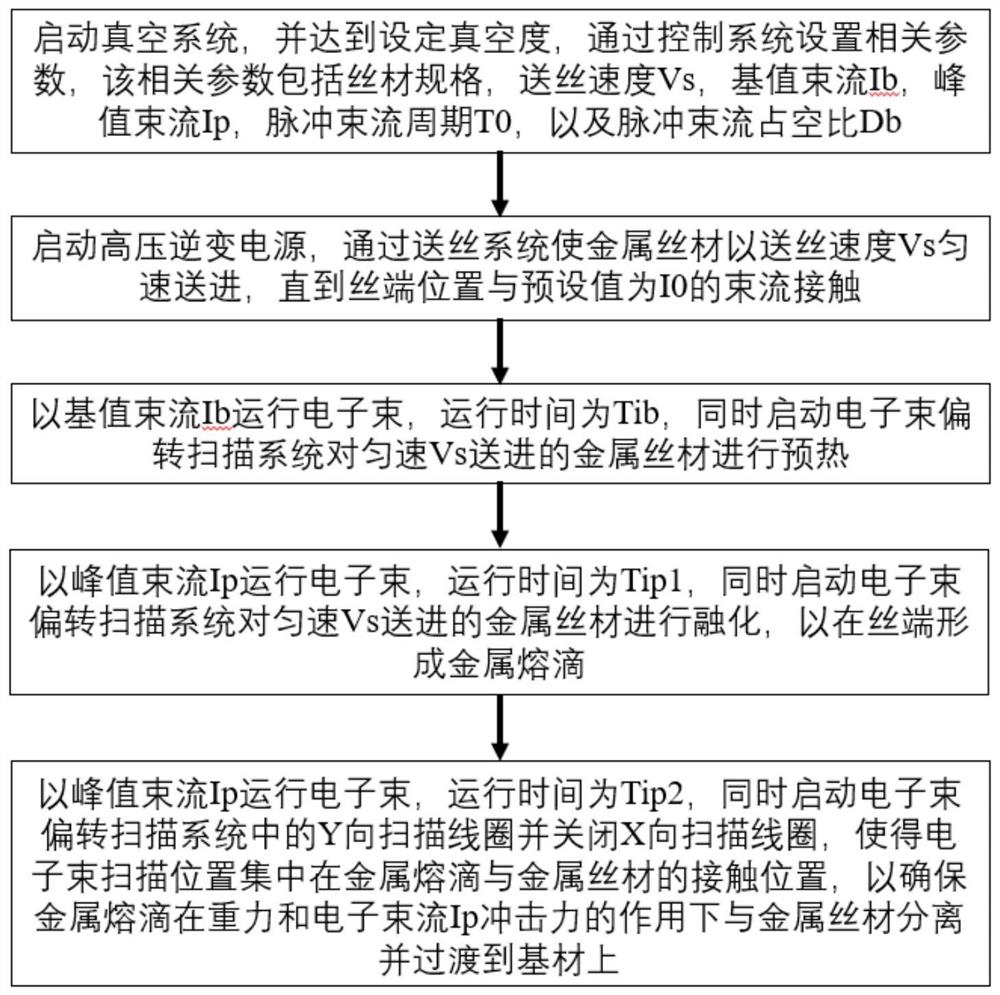 启动真空系统，并达到设定真空度，通过控制系统设置相关参数，该相关参数包括丝材规格，送丝速度Vs，基值束流Ib，峰值束流Ip，脉冲束流周期T0，以及脉冲束流占空比Db

启动高压逆变电源，通过送丝系统使金属丝材以送丝速度Vs匀速送进，直到丝端位置与预设值为I0的束流接触

以基值束流Ib运行电子束，运行时间为Tib，同时启动电子束偏转扫描系统对匀速Vs送进的金属丝材进行预热

以峰值束流Ip运行电子束，运行时间为Tip1，同时启动电子束偏转扫描系统对匀速Vs送进的金属丝材进行融化，以在丝端形成金属熔滴

以峰值束流Ip运行电子束，运行时间为Tip2，同时启动电子束偏转扫描系统中的Y向扫描线圈并关闭X向扫描线圈，使得电子束扫描位置集中在金属熔滴与金属丝材的接触位置，以确保金属熔滴在重力和电子束流Ip冲击力的作用下与金属丝材分离并过渡到基材上